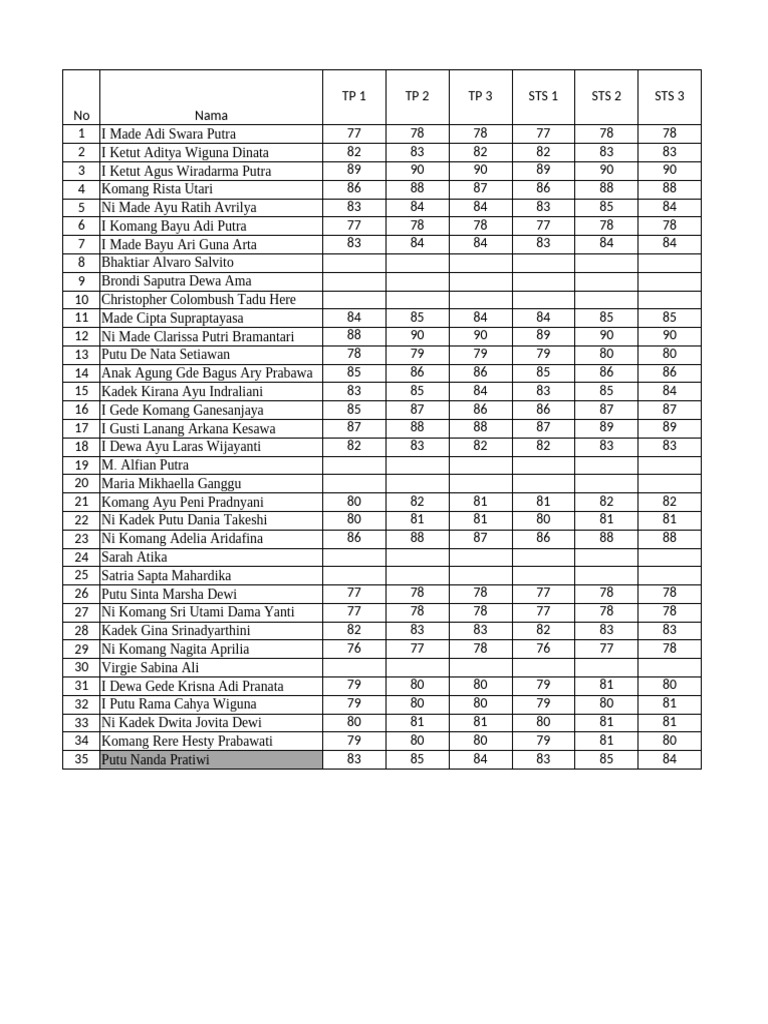 | No | Nama | TP 1 | TP 2 | TP 3 | STS 1 | STS 2 | STS 3 |
|---|---|---|---|---|---|---|---|
| 1 | I Made Adi Swara Putra | 77 | 78 | 78 | 77 | 78 | 78 |
| 2 | I Ketut Aditya Wiguna Dinata | 82 | 83 | 82 | 82 | 83 | 83 |
| 3 | I Ketut Agus Wiradarma Putra | 89 | 90 | 90 | 89 | 90 | 90 |
| 4 | Komang Rista Utari | 86 | 88 | 87 | 86 | 88 | 88 |
| 5 | Ni Made Ayu Ratih Avrilya | 83 | 84 | 84 | 83 | 85 | 84 |
| 6 | I Komang Bayu Adi Putra | 77 | 78 | 78 | 77 | 78 | 78 |
| 7 | I Made Bayu Ari Guna Arta | 83 | 84 | 84 | 83 | 84 | 84 |
| 8 | Bhaktiar Alvaro Salvito | | | | | | |
| 9 | Brondi Saputra Dewa Ama | | | | | | |
| 10 | Christopher Colombush Tadu Here | | | | | | |
| 11 | Made Cipta Supraptayasa | 84 | 85 | 84 | 84 | 85 | 85 |
| 12 | Ni Made Clarissa Putri Bramantari | 88 | 90 | 90 | 89 | 90 | 90 |
| 13 | Putu De Nata Setiawan | 78 | 79 | 79 | 79 | 80 | 80 |
| 14 | Anak Agung Gde Bagus Ary Prabawa | 85 | 86 | 86 | 85 | 86 | 86 |
| 15 | Kadek Kirana Ayu Indraliani | 83 | 85 | 84 | 83 | 85 | 84 |
| 16 | I Gede Komang Ganesanjaya | 85 | 87 | 86 | 86 | 87 | 87 |
| 17 | I Gusti Lanang Arkana Kesawa | 87 | 88 | 88 | 87 | 89 | 89 |
| 18 | I Dewa Ayu Laras Wijayanti | 82 | 83 | 82 | 82 | 83 | 83 |
| 19 | M. Alfian Putra | | | | | | |
| 20 | Maria Mikhaella Ganggu | | | | | | |
| 21 | Komang Ayu Peni Pradnyani | 80 | 82 | 81 | 81 | 82 | 82 |
| 22 | Ni Kadek Putu Dania Takeshi | 80 | 81 | 81 | 80 | 81 | 81 |
| 23 | Ni Komang Adelia Aridafina | 86 | 88 | 87 | 86 | 88 | 88 |
| 24 | Sarah Atika | | | | | | |
| 25 | Satria Sapta Mahardika | | | | | | |
| 26 | Putu Sinta Marsha Dewi | 77 | 78 | 78 | 77 | 78 | 78 |
| 27 | Ni Komang Sri Utami Dama Yanti | 77 | 78 | 78 | 77 | 78 | 78 |
| 28 | Kadek Gina Srinadyarthini | 82 | 83 | 83 | 82 | 83 | 83 |
| 29 | Ni Komang Nagita Aprilia | 76 | 77 | 78 | 76 | 77 | 78 |
| 30 | Virgie Sabina Ali | | | | | | |
| 31 | I Dewa Gede Krisna Adi Pranata | 79 | 80 | 80 | 79 | 81 | 80 |
| 32 | I Putu Rama Cahya Wiguna | 79 | 80 | 80 | 79 | 80 | 81 |
| 33 | Ni Kadek Dwita Jovita Dewi | 80 | 81 | 81 | 80 | 81 | 81 |
| 34 | Komang Rere Hesty Prabawati | 79 | 80 | 80 | 79 | 81 | 80 |
| 35 | Putu Nanda Pratiwi | 83 | 85 | 84 | 83 | 85 | 84 |